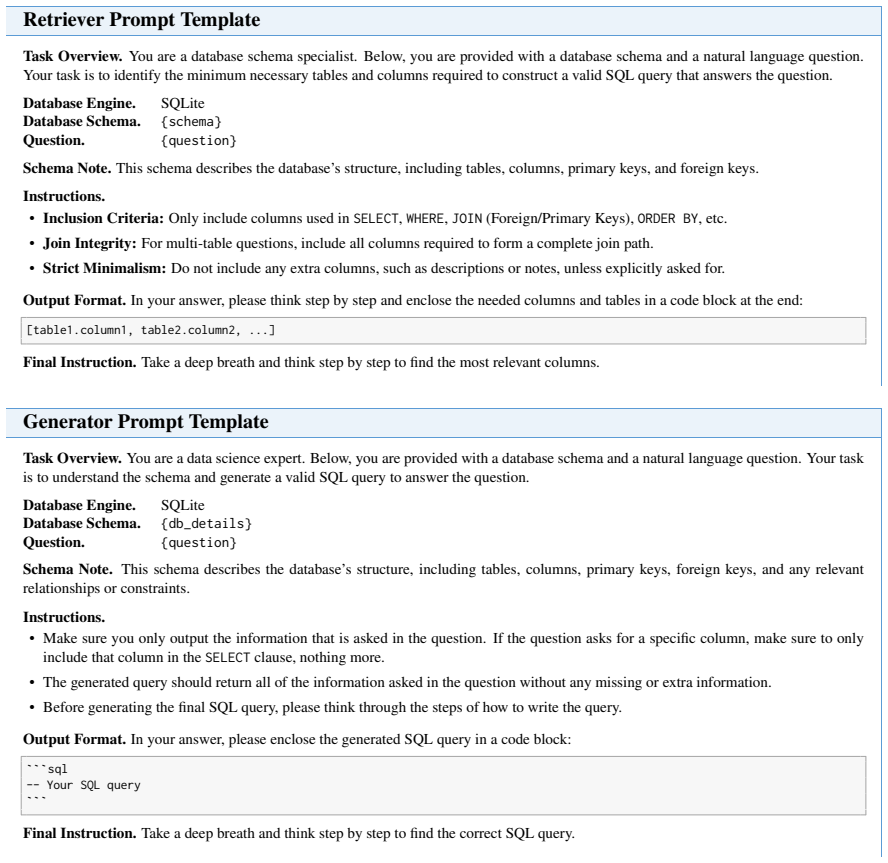 Retriever Prompt Template

Task Overview. You are a database schema specialist. Below, you are provided with a database schema and a natural language question. Your task is to identify the minimum necessary tables and columns required to construct a valid SQL query that answers the question.

Database Engine. SQLite
Database Schema. {schema}
Question. {question}

Schema Note. This schema describes the database's structure, including tables, columns, primary keys, and foreign keys.

Instructions.
• Inclusion Criteria: Only include columns used in SELECT, WHERE, JOIN (Foreign/Primary Keys), ORDER BY, etc.
• Join Integrity: For multi-table questions, include all columns required to form a complete join path.
• Strict Minimalism: Do not include any extra columns, such as descriptions or notes, unless explicitly asked for.

Output Format. In your answer, please think step by step and enclose the needed columns and tables in a code block at the end:

[table1.column1, table2.column2, ...]

Final Instruction. Take a deep breath and think step by step to find the most relevant columns.

Generator Prompt Template

Task Overview. You are a data science expert. Below, you are provided with a database schema and a natural language question. Your task is to understand the schema and generate a valid SQL query to answer the question.

Database Engine. SQLite
Database Schema. {db_details}
Question. {question}

Schema Note. This schema describes the database's structure, including tables, columns, primary keys, foreign keys, and any relevant relationships or constraints.

Instructions.
• Make sure you only output the information that is asked in the question. If the question asks for a specific column, make sure to only include that column in the SELECT clause, nothing more.
• The generated query should return all of the information asked in the question without any missing or extra information.
• Before generating the final SQL query, please think through the steps of how to write the query.

Output Format. In your answer, please enclose the generated SQL query in a code block:

```sql
-- Your SQL query
```

Final Instruction. Take a deep breath and think step by step to find the correct SQL query.